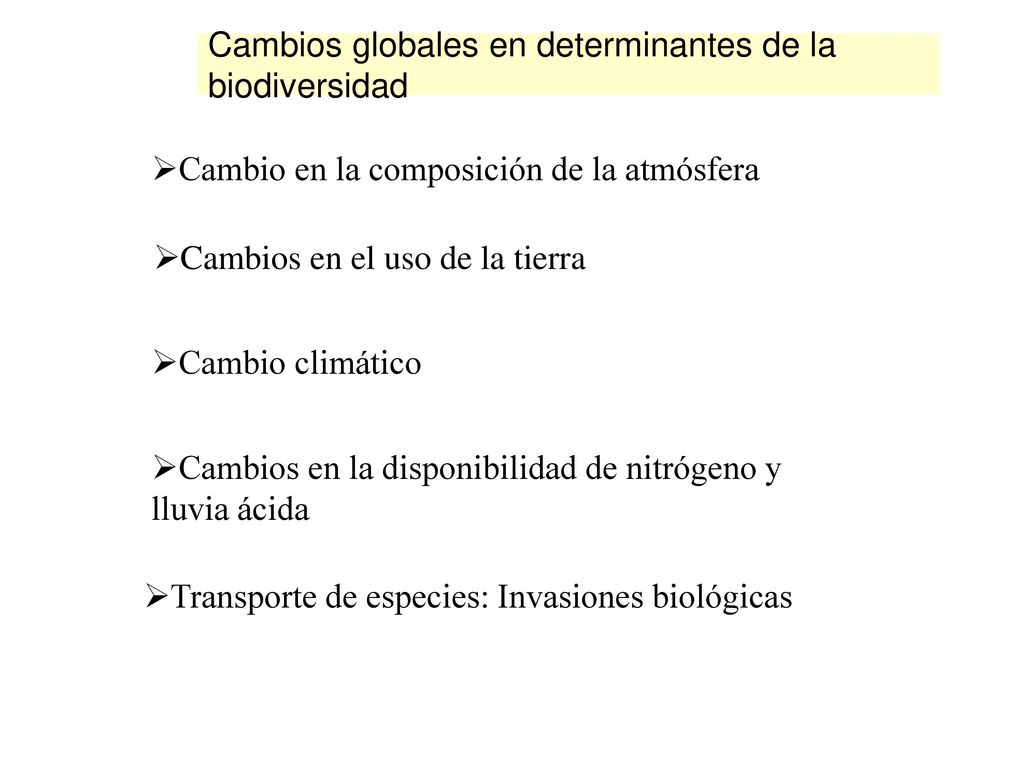 Cambios globales en determinantes de la biodiversidad

➢Cambio en la composición de la atmósfera

➢Cambios en el uso de la tierra

➢Cambio climático

➢Cambios en la disponibilidad de nitrógeno y lluvia ácida

➢Transporte de especies: Invasiones biológicas